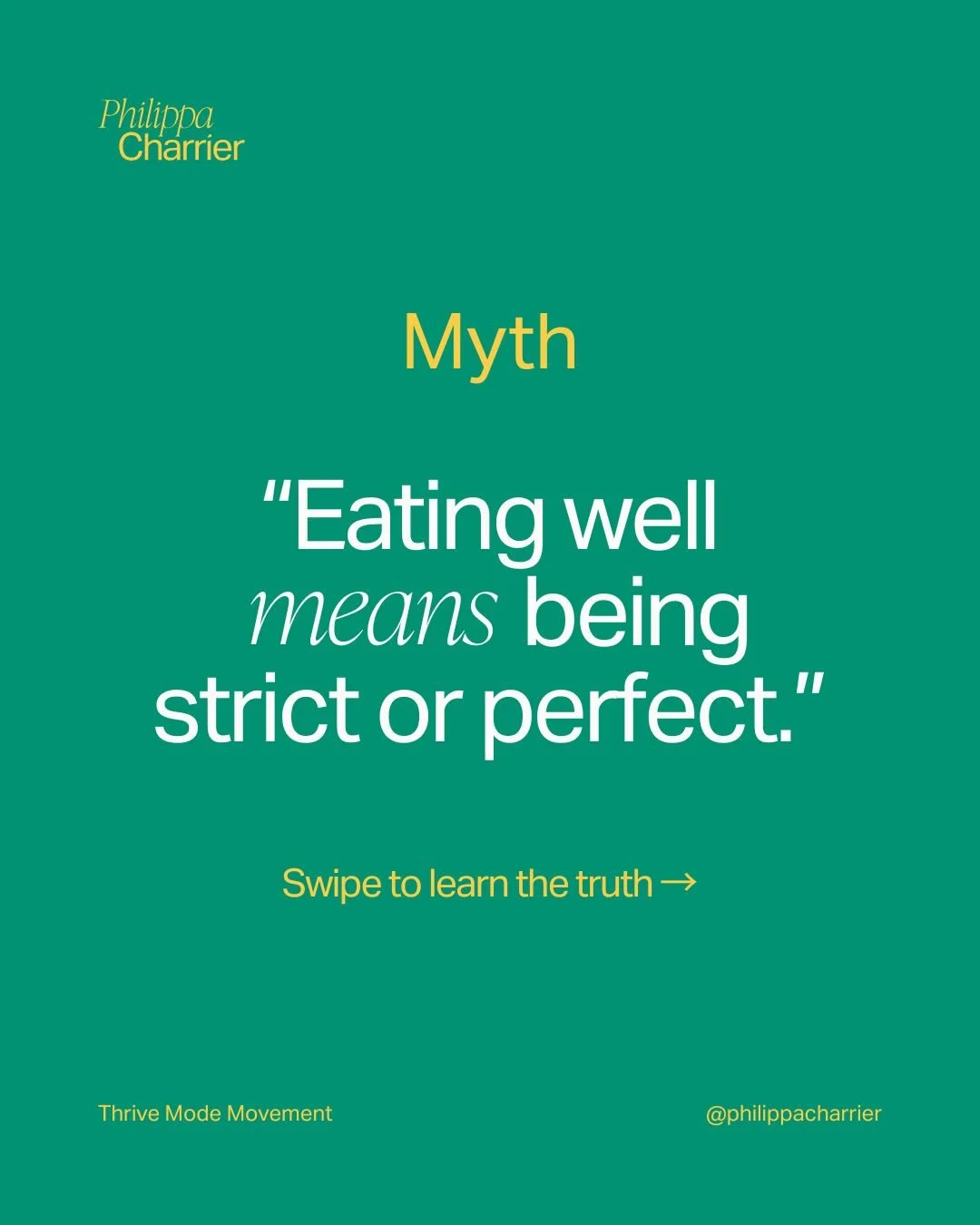 Philippa
Charrier

Myth

“Eating well means being strict or perfect.”

Swipe to learn the truth →

Thrive Mode Movement

@philippacharrier